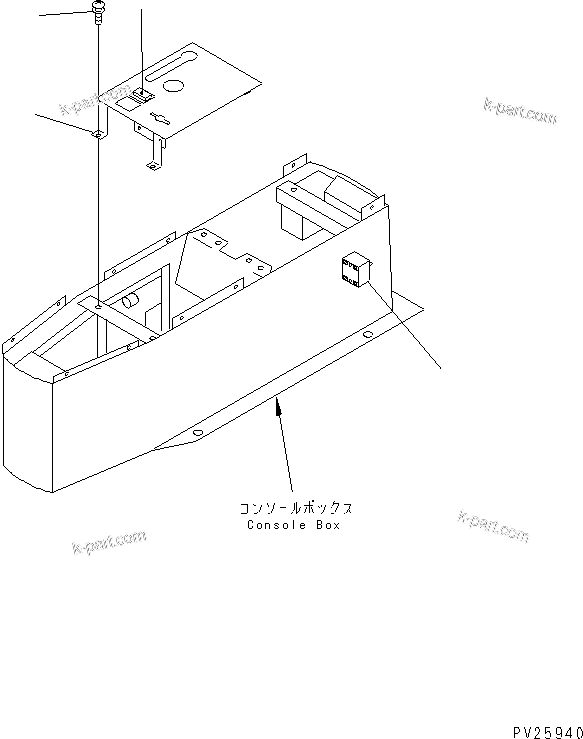 k-part.com

k-part.com

コンソールボックス
Console Box

k-part.com

k-part.com

PV25940